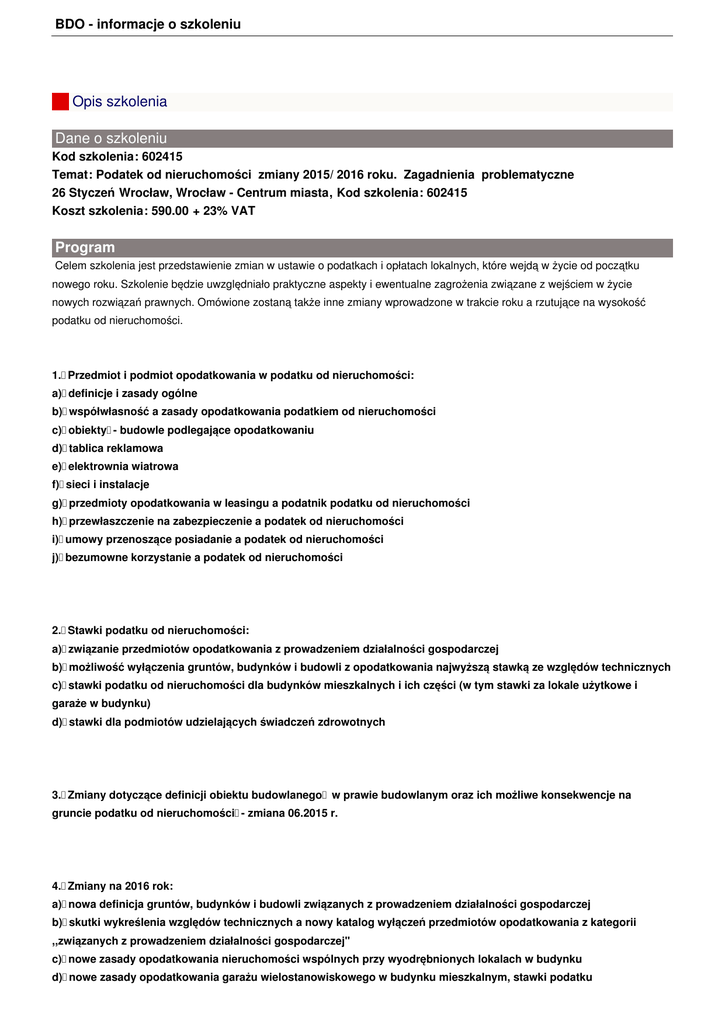 BDO - informacje o szkoleniu

Opis szkolenia

Dane o szkoleniu
Kod szkolenia: 602415
Temat: Podatek od nieruchomości zmiany 2015/ 2016 roku. Zagadnienia problematyczne
26 Styczeń Wrocław, Wrocław - Centrum miasta, Kod szkolenia: 602415
Koszt szkolenia: 590.00 + 23% VAT

Program
Celem szkolenia jest przedstawienie zmian w ustawie o podatkach i opłatach lokalnych, które wejdą w życie od początku nowego roku. Szkolenie będzie uwzględniało praktyczne aspekty i ewentualne zagrożenia związane z wejściem w życie nowych rozwiązań prawnych. Omówione zostaną także inne zmiany wprowadzone w trakcie roku a rzutujące na wysokość podatku od nieruchomości.

1. Przedmiot i podmiot opodatkowania w podatku od nieruchomości:
a) definicje i zasady ogólne
b) współwłasność a zasady opodatkowania podatkiem od nieruchomości
c) obiekty - budowle podlegające opodatkowaniu
d) tablica reklamowa
e) elektrownia wiatrowa
f) sieci i instalacje
g) przedmioty opodatkowania w leasingu a podatnik podatku od nieruchomości
h) przewłaszczenie na zabezpieczenie a podatek od nieruchomości
i) umowy przenoszące posiadanie a podatek od nieruchomości
j) bezumowne korzystanie a podatek od nieruchomości

2. Stawki podatku od nieruchomości:
a) związanie przedmiotów opodatkowania z prowadzeniem działalności gospodarczej
b) możliwość wyłączenia gruntów, budynków i budowli z opodatkowania najwyższą stawką ze względów technicznych
c) stawki podatku od nieruchomości dla budynków mieszkalnych i ich części (w tym stawki za lokale użytkowe i garaże w budynku)
d) stawki dla podmiotów udzielających świadczeń zdrowotnych

3. Zmiany dotyczące definicji obiektu budowlanego w prawie budowlanym oraz ich możliwe konsekwencje na gruncie podatku od nieruchomości - zmiana 06.2015 r.

4. Zmiany na 2016 rok:
a) nowa definicja gruntów, budynków i budowli związanych z prowadzeniem działalności gospodarczej
b) skutki wykreślenia względów technicznych a nowy katalog wyłączeń przedmiotów opodatkowania z kategorii „związanych z prowadzeniem działalności gospodarczej"
c) nowe zasady opodatkowania nieruchomości wspólnych przy wyodrębnionych lokalach w budynku
d) nowe zasady opodatkowania garażu wielostanowiskowego w budynku mieszkalnym, stawki podatku